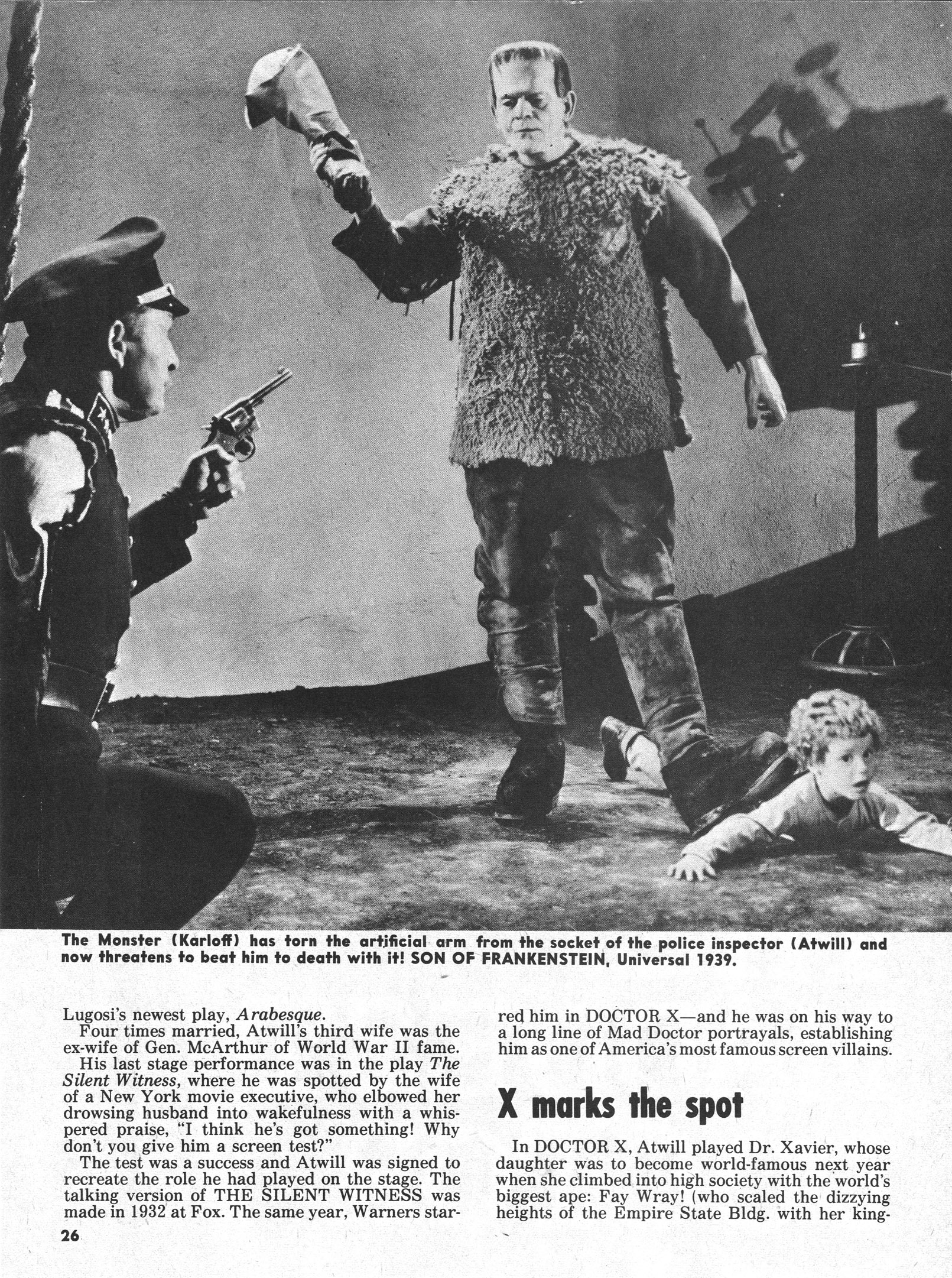 The Monster (Karloff) has torn the artificial arm from the socket of the police inspector (Atwill) and now threatens to beat him to death with it! SON OF FRANKENSTEIN, Universal 1939.

Lugosi's newest play, Arabesque.

Four times married, Atwill's third wife was the ex-wife of Gen. McArthur of World War II fame.

His last stage performance was in the play The Silent Witness, where he was spotted by the wife of a New York movie executive, who elbowed her drowsing husband into wakefulness with a whispered praise, "I think he's got something! Why don't you give him a screen test?"

The test was a success and Atwill was signed to recreate the role he had played on the stage. The talking version of THE SILENT WITNESS was made in 1932 at Fox. The same year, Warners starred him in DOCTOR X—and he was on his way to a long line of Mad Doctor portrayals, establishing him as one of America's most famous screen villains.

X marks the spot

In DOCTOR X, Atwill played Dr. Xavier, whose daughter was to become world-famous next year when she climbed into high society with the world's biggest ape: Fay Wray! (who scaled the dizzying heights of the Empire State Bldg. with her king-

26